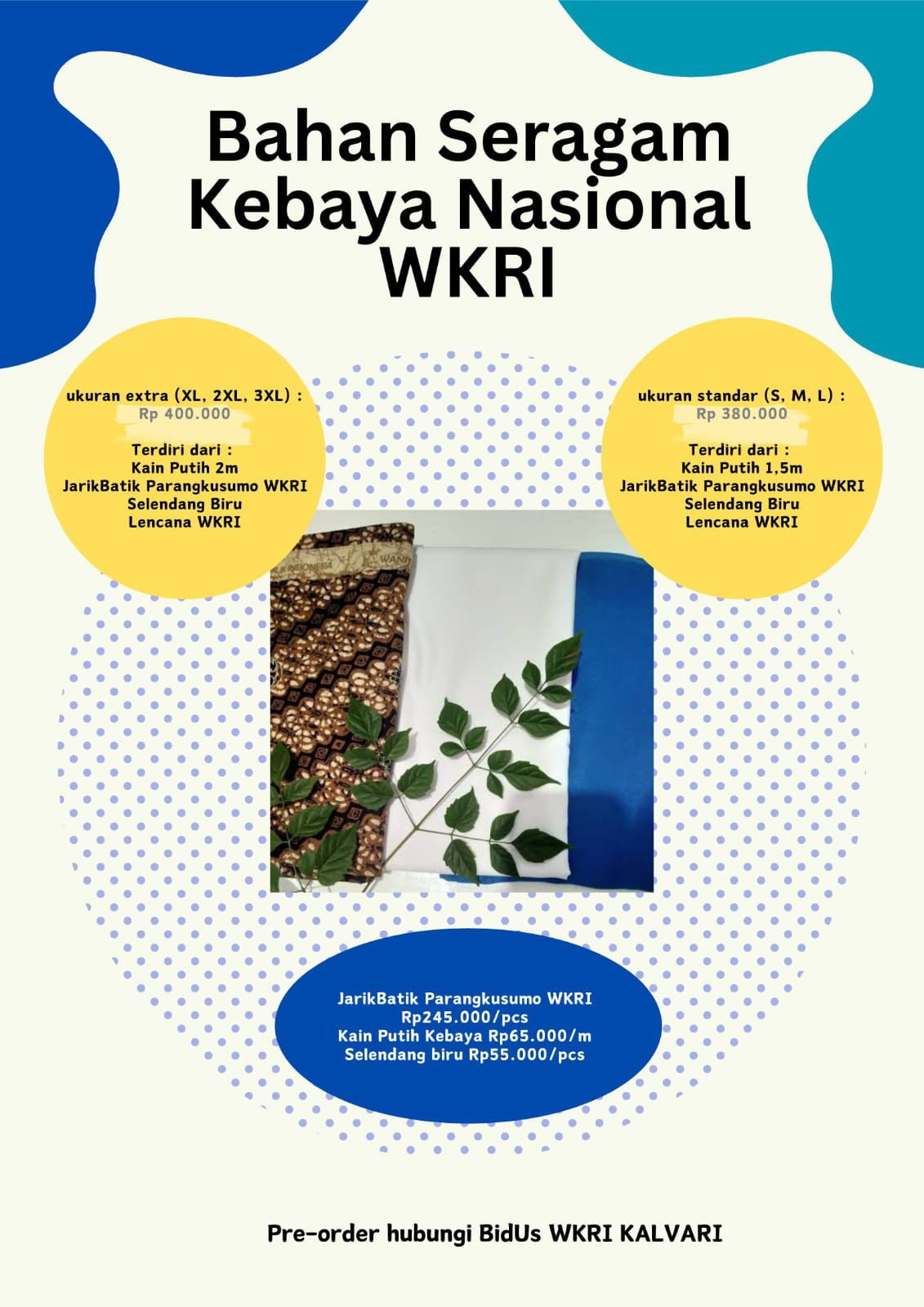 Bahan Seragam Kebaya Nasional WKRI

ukuran extra (XL, 2XL, 3XL) :
Rp 400.000

Terdiri dari :
Kain Putih 2m
JarikBatik Parangkusumo WKRI
Selendang Biru
Lencana WKRI

ukuran standar (S, M, L) :
Rp 380.000

Terdiri dari :
Kain Putih 1,5m
JarikBatik Parangkusumo WKRI
Selendang Biru
Lencana WKRI

JarikBatik Parangkusumo WKRI
Rp245.000/pcs
Kain Putih Kebaya Rp65.000/m
Selendang biru Rp55.000/pcs

Pre-order hubungi BidUs WKRI KALVARI